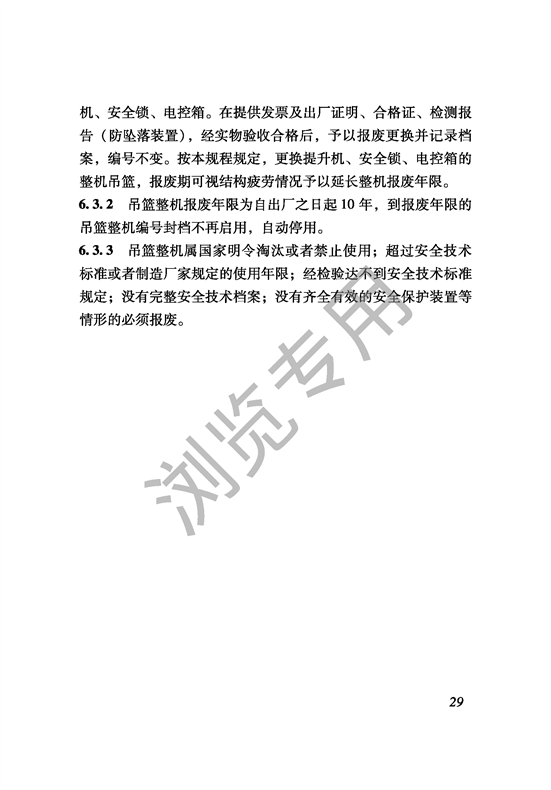 机、安全锁、电控箱。在提供发票及出厂证明、合格证、检测报告（防坠落装置），经实物验收合格后，予以报废更换并记录档案，编号不变。按本规程规定，更换提升机、安全锁、电控箱的整机吊篮，报废期可视结构疲劳情况予以延长整机报废年限。

6.3.2 吊篮整机报废年限为自出厂之日起10年，到报废年限的吊篮整机编号封档不再启用，自动停用。

6.3.3 吊篮整机属国家明令淘汰或者禁止使用；超过安全技术标准或者制造厂家规定的使用年限；经检验达不到安全技术标准规定；没有完整安全技术档案；没有齐全有效的安全保护装置等情形的必须报废。

浏览专用

29